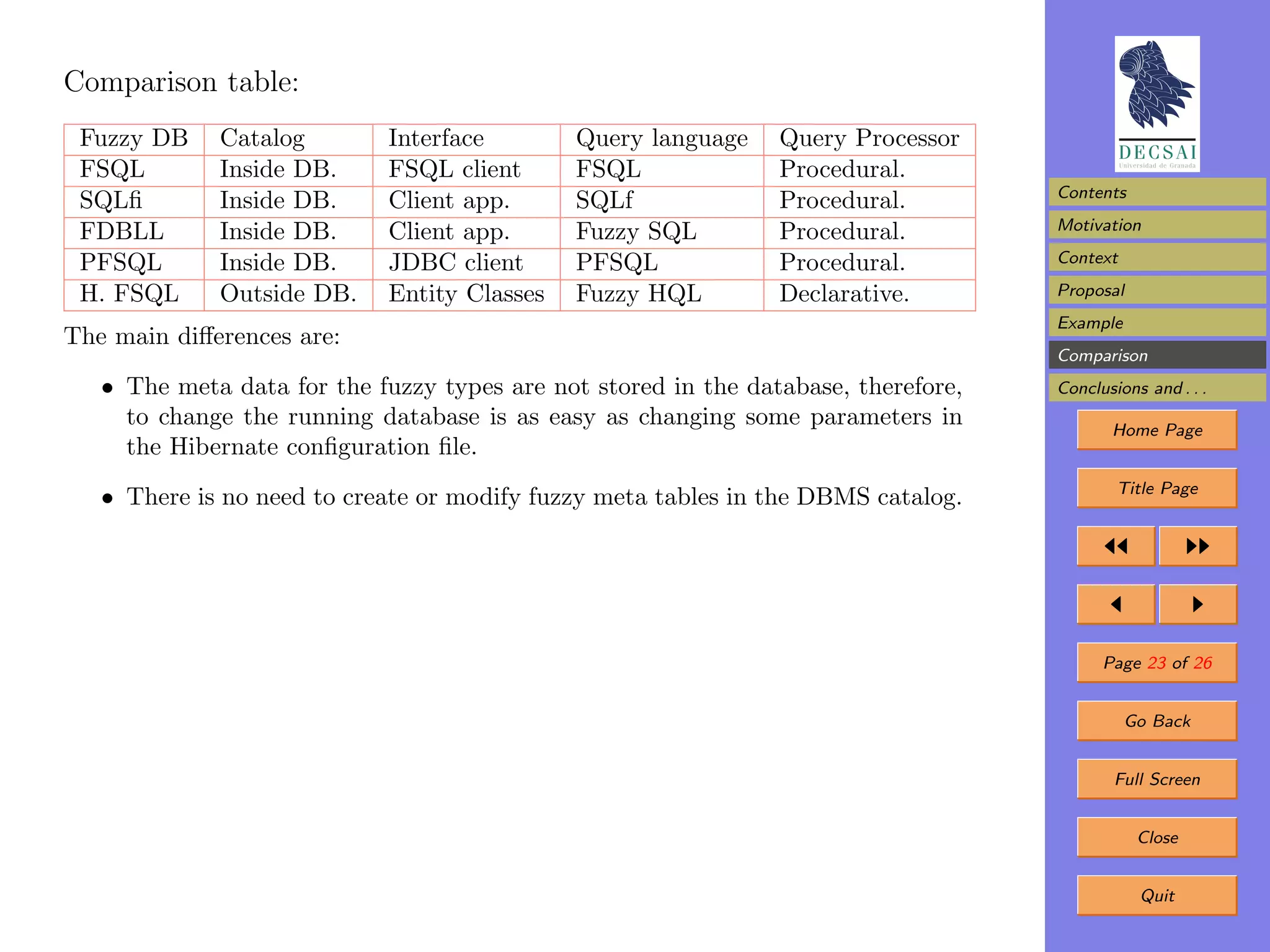 Comparison table:

| Fuzzy DB | Catalog | Interface | Query language | Query Processor |
|---|---|---|---|---|
| FSQL | Inside DB. | FSQL client | FSQL | Procedural. |
| SQLfi | Inside DB. | Client app. | SQLf | Procedural. |
| FDBLL | Inside DB. | Client app. | Fuzzy SQL | Procedural. |
| PFSQL | Inside DB. | JDBC client | PFSQL | Procedural. |
| H. FSQL | Outside DB. | Entity Classes | Fuzzy HQL | Declarative. |

The main differences are:

• The meta data for the fuzzy types are not stored in the database, therefore, to change the running database is as easy as changing some parameters in the Hibernate configuration file.

• There is no need to create or modify fuzzy meta tables in the DBMS catalog.

DECSAI
Universidad de Granada

Contents
Motivation
Context
Proposal
Example
Comparison
Conclusions and . . .

Home Page

Title Page

Page 23 of 26

Go Back

Full Screen

Close

Quit